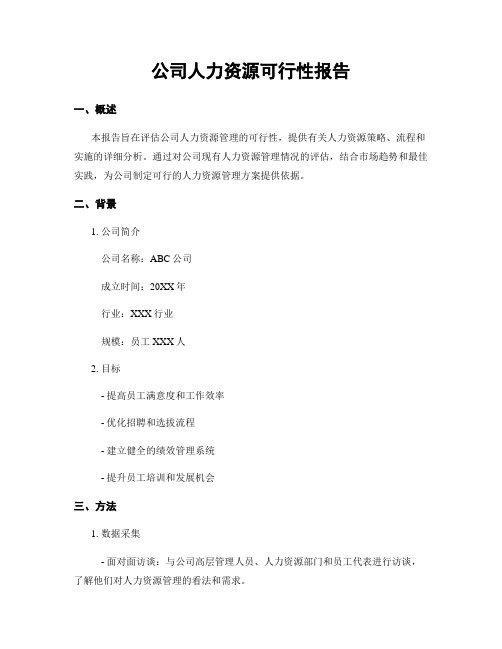 公司人力资源可行性报告

一、概述

本报告旨在评估公司人力资源管理的可行性，提供有关人力资源策略、流程和实施的详细分析。通过对公司现有人力资源管理情况的评估，结合市场趋势和最佳实践，为公司制定可行的人力资源管理方案提供依据。

二、背景

1. 公司简介

公司名称：ABC 公司

成立时间：20XX 年

行业：XXX 行业

规模：员工 XXX 人

2. 目标

- 提高员工满意度和工作效率

- 优化招聘和选拔流程

- 建立健全的绩效管理系统

- 提升员工培训和发展机会

三、方法

1. 数据采集

- 面对面访谈：与公司高层管理人员、人力资源部门和员工代表进行访谈，了解他们对人力资源管理的看法和需求。